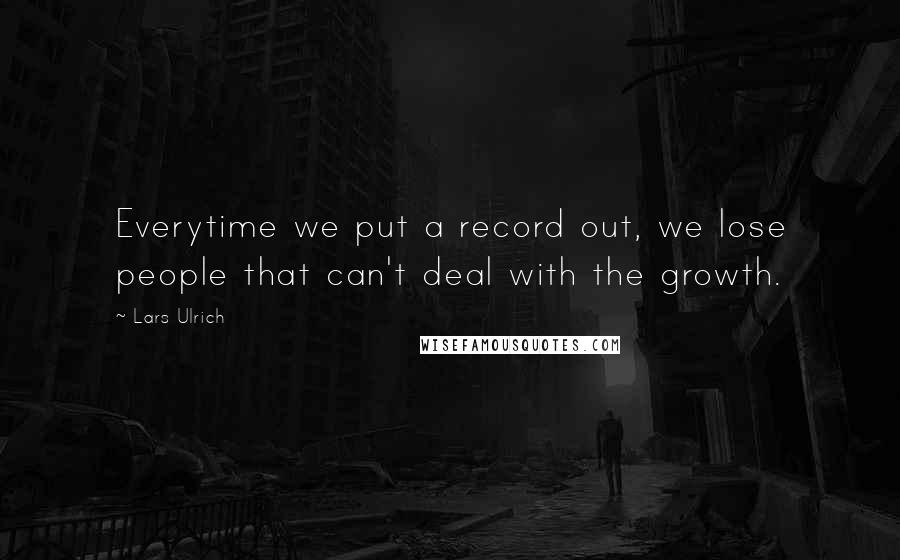 Everytime we put a record out, we lose people that can't deal with the growth.

~ Lars Ulrich

WISEFAMOUSQUOTES.COM